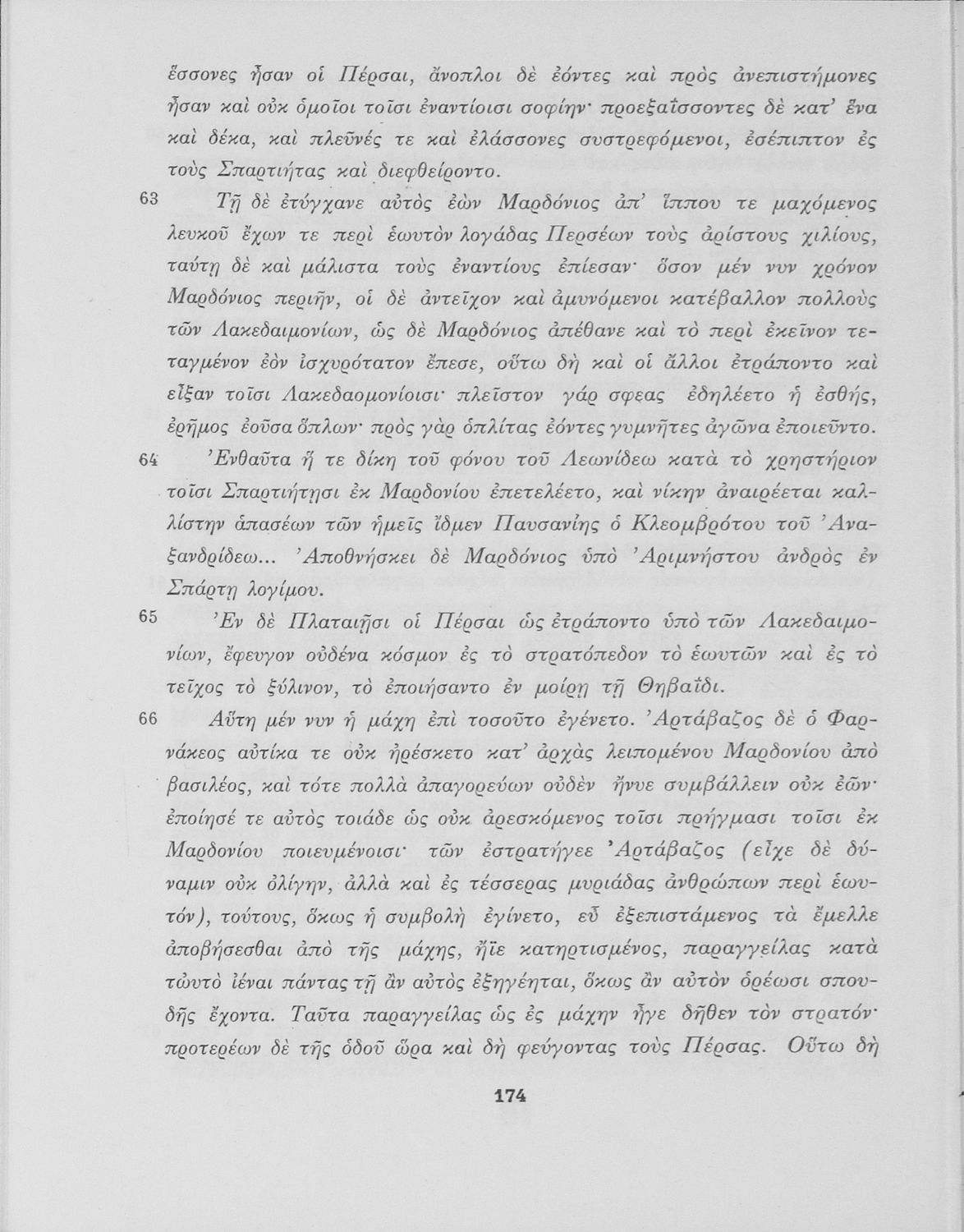 ἕσσονες ἦσαν οἱ Πέρσαι, ἄνοπλοι δὲ ἐόντες καὶ πρὸς ἀνεπιστήμονες ἦσαν καὶ οὐκ ὁμοῖοι τοῖσι ἐναντίοισι σοφίην· προεξαΐσσοντες δὲ κατ' ἕνα καὶ δέκα, καὶ πλεῦνές τε καὶ ἐλάσσονες συστρεφόμενοι, ἐσέπιπτον ἐς τοὺς Σπαρτιήτας καὶ διεφθείροντο.

63 Τῇ δὲ ἐτύγχανε αὐτὸς ἐὼν Μαρδόνιος ἀπ' ἵππου τε μαχόμενος λευκοῦ ἔχων τε περὶ ἑωυτὸν λογάδας Περσέων τοὺς ἀρίστους χιλίους, ταύτῃ δὲ καὶ μάλιστα τοὺς ἐναντίους ἐπίεσαν· ὅσον μέν νυν χρόνον Μαρδόνιος περιῆν, οἱ δὲ ἀντεῖχον καὶ ἀμυνόμενοι κατέβαλλον πολλοὺς τῶν Λακεδαιμονίων, ὡς δὲ Μαρδόνιος ἀπέθανε καὶ τὸ περὶ ἐκεῖνον τεταγμένον ἐὸν ἰσχυρότατον ἔπεσε, οὕτω δὴ καὶ οἱ ἄλλοι ἐτράποντο καὶ εἶξαν τοῖσι Λακεδαομονίοισι· πλεῖστον γάρ σφεας ἐδηλέετο ἡ ἐσθής, ἐρῆμος ἐοῦσα ὅπλων· πρὸς γὰρ ὁπλίτας ἐόντες γυμνῆτες ἀγῶνα ἐποιεῦντο.

64 Ἐνθαῦτα ἥ τε δίκη τοῦ φόνου τοῦ Λεωνίδεω κατὰ τὸ χρηστήριον τοῖσι Σπαρτιήτῃσι ἐκ Μαρδονίου ἐπετελέετο, καὶ νίκην ἀναιρέεται καλλίστην ἁπασέων τῶν ἡμεῖς ἴδμεν Παυσανίης ὁ Κλεομβρότου τοῦ Ἀναξανδρίδεω... Ἀποθνήσκει δὲ Μαρδόνιος ὑπὸ Ἀριμνήστου ἀνδρὸς ἐν Σπάρτῃ λογίμου.

65 Ἐν δὲ Πλαταιῇσι οἱ Πέρσαι ὡς ἐτράποντο ὑπὸ τῶν Λακεδαιμονίων, ἔφευγον οὐδένα κόσμον ἐς τὸ στρατόπεδον τὸ ἑωυτῶν καὶ ἐς τὸ τεῖχος τὸ ξύλινον, τὸ ἐποιήσαντο ἐν μοίρῃ τῇ Θηβαΐδι.

66 Αὕτη μέν νυν ἡ μάχη ἐπὶ τοσοῦτο ἐγένετο. Ἀρτάβαζος δὲ ὁ Φαρνάκεος αὐτίκα τε οὐκ ἠρέσκετο κατ' ἀρχὰς λειπομένου Μαρδονίου ἀπὸ βασιλέος, καὶ τότε πολλὰ ἀπαγορεύων οὐδὲν ἤνυε συμβάλλειν οὐκ ἐῶν· ἐποίησέ τε αὐτὸς τοιάδε ὡς οὐκ ἀρεσκόμενος τοῖσι πρήγμασι τοῖσι ἐκ Μαρδονίου ποιευμένοισι· τῶν ἐστρατήγεε Ἀρτάβαζος (εἶχε δὲ δύναμιν οὐκ ὀλίγην, ἀλλὰ καὶ ἐς τέσσερας μυριάδας ἀνθρώπων περὶ ἑωυτόν), τούτους, ὅκως ἡ συμβολὴ ἐγίνετο, εὖ ἐξεπιστάμενος τὰ ἔμελλε ἀποβήσεσθαι ἀπὸ τῆς μάχης, ἤϊε κατηρτισμένος, παραγγείλας κατὰ τὠυτὸ ἰέναι πάντας τῇ ἂν αὐτὸς ἐξηγέηται, ὅκως ἂν αὐτὸν ὁρέωσι σπουδῆς ἔχοντα. Ταῦτα παραγγείλας ὡς ἐς μάχην ἦγε δῆθεν τὸν στρατόν· προτερέων δὲ τῆς ὁδοῦ ὥρα καὶ δὴ φεύγοντας τοὺς Πέρσας. Οὕτω δὴ

174